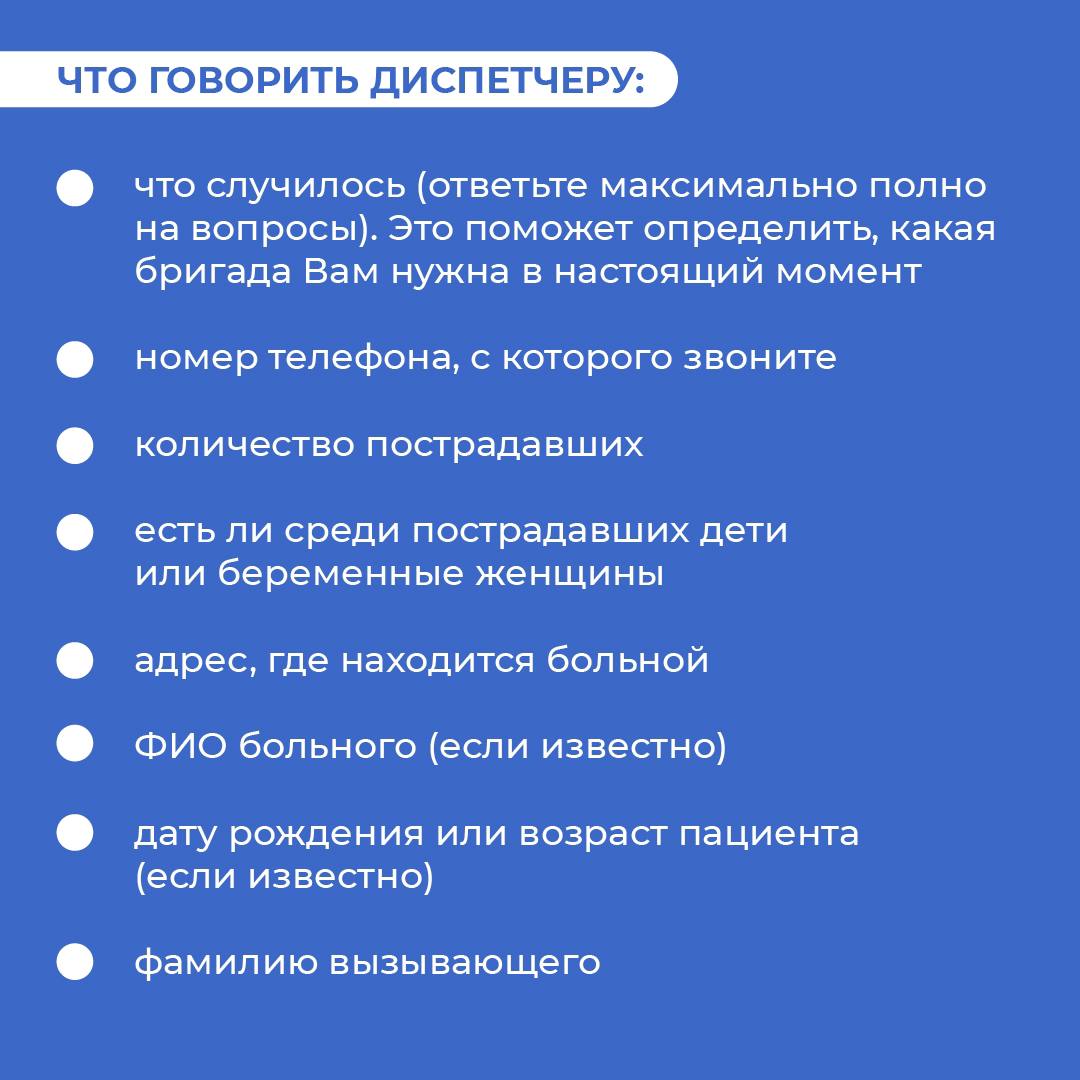 ЧТО ГОВОРИТЬ ДИСПЕТЧЕРУ:

что случилось (ответьте максимально полно на вопросы). Это поможет определить, какая бригада Вам нужна в настоящий момент

номер телефона, с которого звоните

количество пострадавших

есть ли среди пострадавших дети или беременные женщины

адрес, где находится больной

ФИО больного (если известно)

дату рождения или возраст пациента (если известно)

фамилию вызывающего